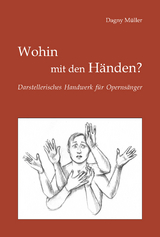 Dagny Müller

Wohin
mit den Händen?

Darstellerisches Handwerk für Opernsänger